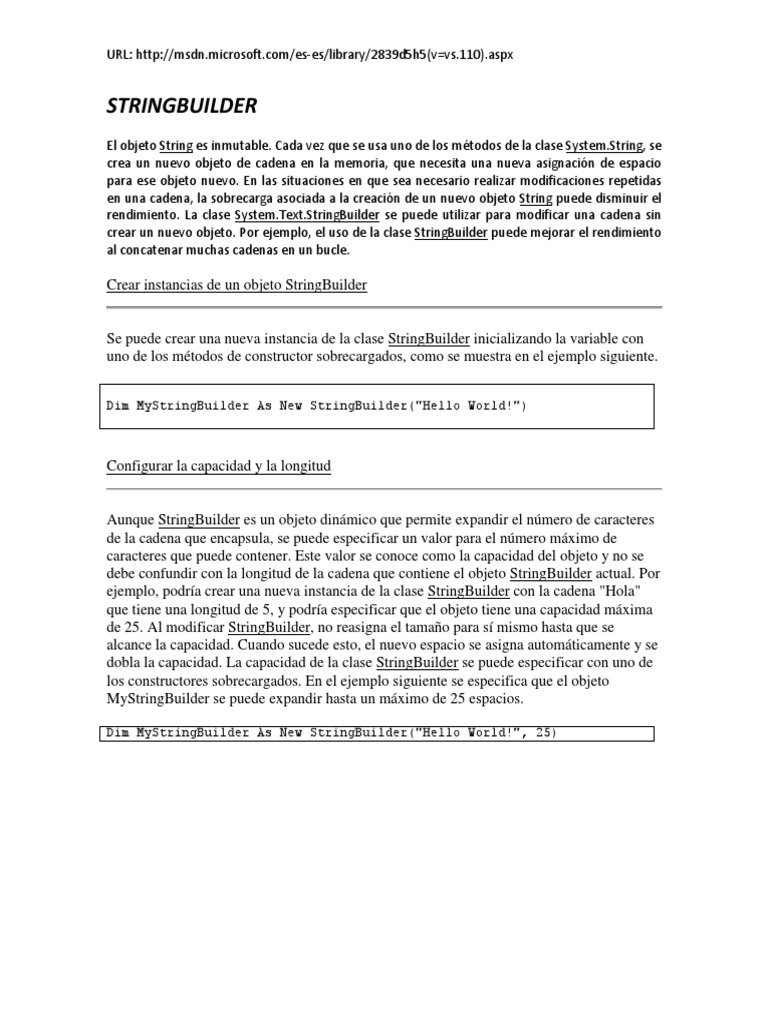 URL: http://msdn.microsoft.com/es-es/library/2839d5h5(v=vs.110).aspx

STRINGBUILDER

El objeto String es inmutable. Cada vez que se usa uno de los métodos de la clase System.String, se crea un nuevo objeto de cadena en la memoria, que necesita una nueva asignación de espacio para ese objeto nuevo. En las situaciones en que sea necesario realizar modificaciones repetidas en una cadena, la sobrecarga asociada a la creación de un nuevo objeto String puede disminuir el rendimiento. La clase System.Text.StringBuilder se puede utilizar para modificar una cadena sin crear un nuevo objeto. Por ejemplo, el uso de la clase StringBuilder puede mejorar el rendimiento al concatenar muchas cadenas en un bucle.

Crear instancias de un objeto StringBuilder

Se puede crear una nueva instancia de la clase StringBuilder inicializando la variable con uno de los métodos de constructor sobrecargados, como se muestra en el ejemplo siguiente.

Dim MyStringBuilder As New StringBuilder("Hello World!")

Configurar la capacidad y la longitud

Aunque StringBuilder es un objeto dinámico que permite expandir el número de caracteres de la cadena que encapsula, se puede especificar un valor para el número máximo de caracteres que puede contener. Este valor se conoce como la capacidad del objeto y no se debe confundir con la longitud de la cadena que contiene el objeto StringBuilder actual. Por ejemplo, podría crear una nueva instancia de la clase StringBuilder con la cadena "Hola" que tiene una longitud de 5, y podría especificar que el objeto tiene una capacidad máxima de 25. Al modificar StringBuilder, no reasigna el tamaño para sí mismo hasta que se alcance la capacidad. Cuando sucede esto, el nuevo espacio se asigna automáticamente y se dobla la capacidad. La capacidad de la clase StringBuilder se puede especificar con uno de los constructores sobrecargados. En el ejemplo siguiente se especifica que el objeto MyStringBuilder se puede expandir hasta un máximo de 25 espacios.

Dim MyStringBuilder As New StringBuilder("Hello World!", 25)